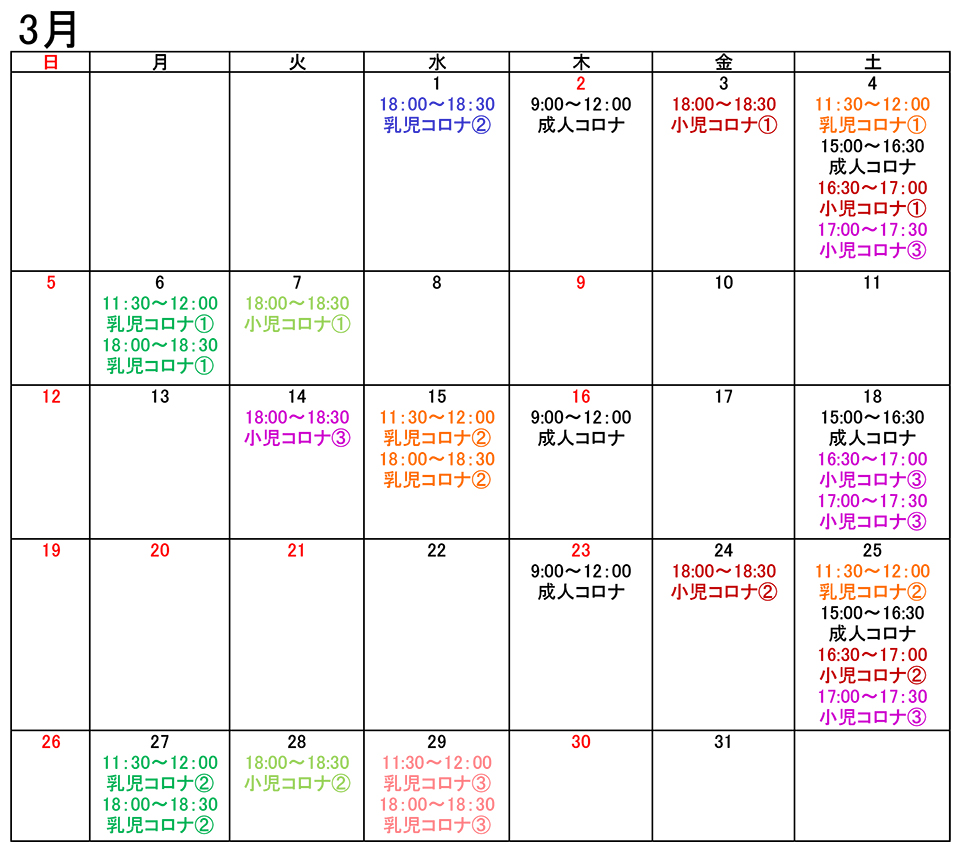 3月

| 日 | 月 | 火 | 水 | 木 | 金 | 土 |
|---|---|---|---|---|---|---|
| | | | 1 18:00～18:30 乳児コロナ② | 2 9:00～12:00 成人コロナ | 3 18:00～18:30 小児コロナ① | 4 11:30～12:00 乳児コロナ① 15:00～16:30 成人コロナ 16:30～17:00 小児コロナ① 17:00～17:30 小児コロナ③ |
| 5 | 6 11:30～12:00 乳児コロナ① 18:00～18:30 乳児コロナ① | 7 18:00～18:30 小児コロナ① | 8 | 9 | 10 | 11 |
| 12 | 13 | 14 18:00～18:30 小児コロナ③ | 15 11:30～12:00 乳児コロナ② 18:00～18:30 乳児コロナ② | 16 9:00～12:00 成人コロナ | 17 | 18 15:00～16:30 成人コロナ 16:30～17:00 小児コロナ③ 17:00～17:30 小児コロナ③ |
| 19 | 20 | 21 | 22 | 23 9:00～12:00 成人コロナ | 24 18:00～18:30 小児コロナ② | 25 11:30～12:00 乳児コロナ② 15:00～16:30 成人コロナ 16:30～17:00 小児コロナ② 17:00～17:30 小児コロナ③ |
| 26 | 27 11:30～12:00 乳児コロナ② 18:00～18:30 乳児コロナ② | 28 18:00～18:30 小児コロナ② | 29 11:30～12:00 乳児コロナ③ 18:00～18:30 乳児コロナ③ | 30 | 31 | |